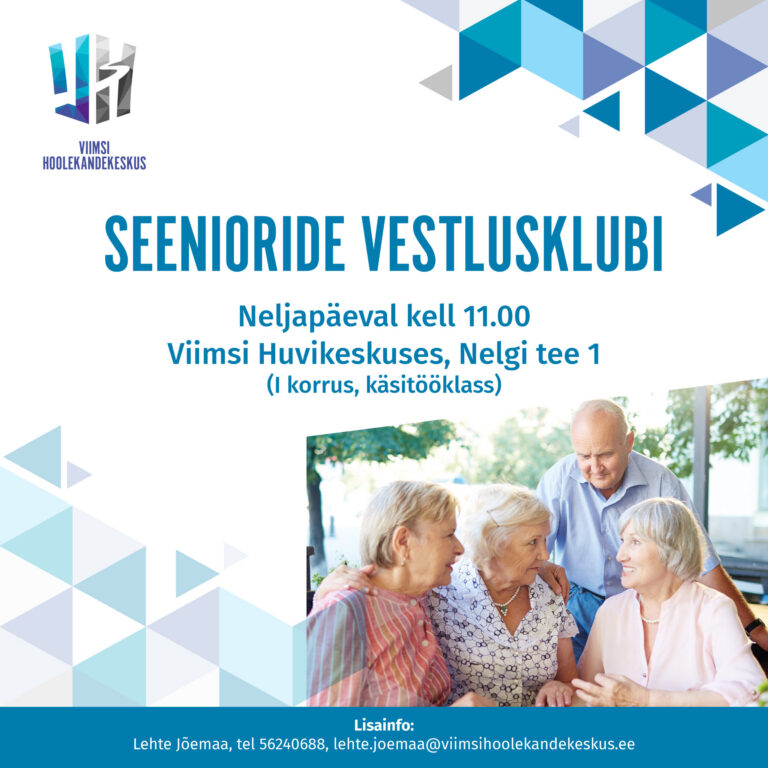 VIIMSI
HOOLEKANDEKESKUS

SEENIORIDE VESTLUSKLUBI

Neljapäeval kell 11.00
Viimsi Huvikeskuses, Nelgi tee 1
(I korrus, käsitööklass)

Lisainfo:
Lehte Jõemaa, tel 56240688, lehte.joemaa@viimsihoolekandekeskus.ee